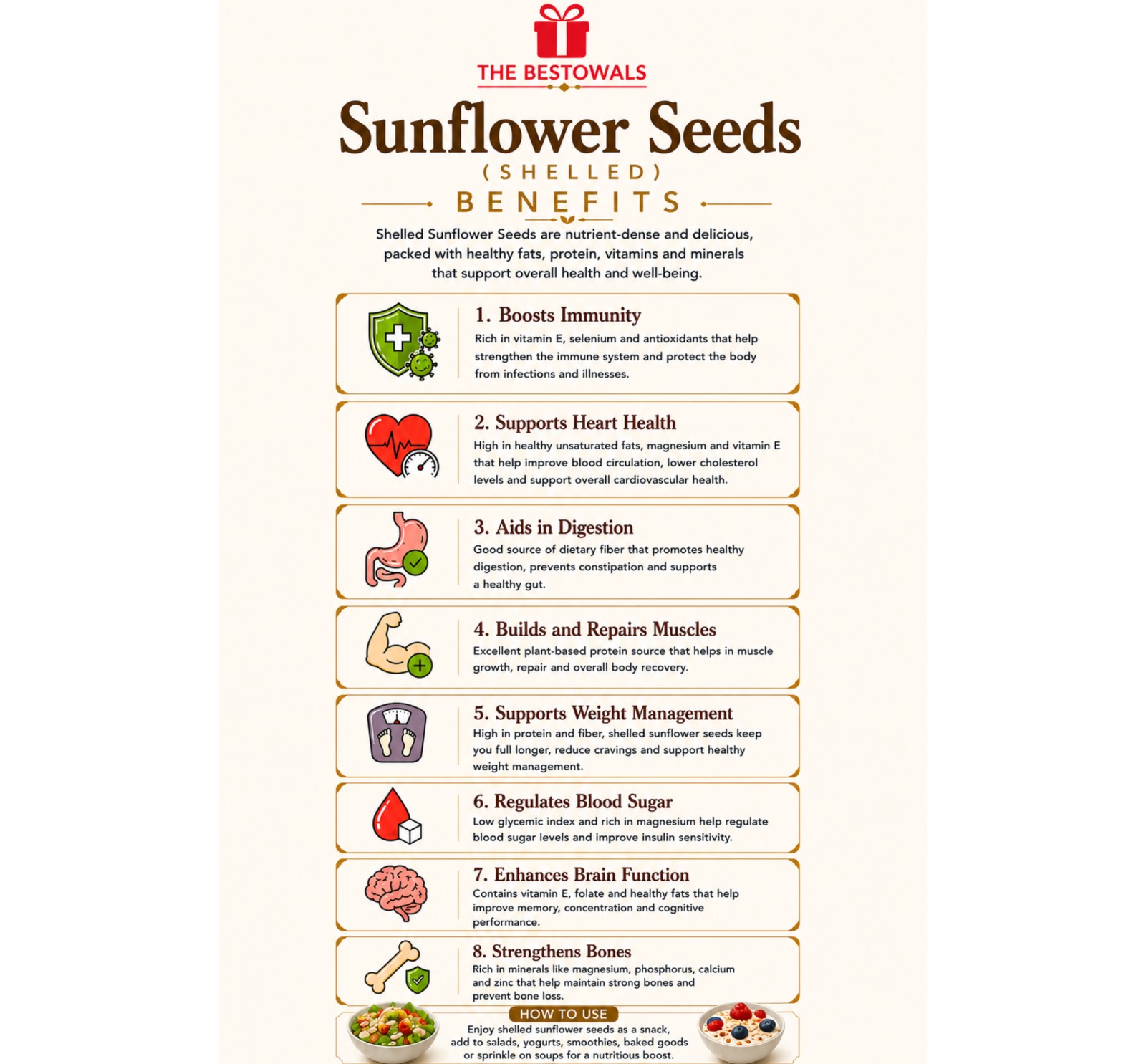 THE BESTOWALS

Sunflower Seeds

(SHELLED)

BENEFITS

Shelled Sunflower Seeds are nutrient-dense and delicious, packed with healthy fats, protein, vitamins and minerals that support overall health and well-being.

1. Boosts Immunity

Rich in vitamin E, selenium and antioxidants that help strengthen the immune system and protect the body from infections and illnesses.

2. Supports Heart Health

High in healthy unsaturated fats, magnesium and vitamin E that help improve blood circulation, lower cholesterol levels and support overall cardiovascular health.

3. Aids in Digestion

Good source of dietary fiber that promotes healthy digestion, prevents constipation and supports a healthy gut.

4. Builds and Repairs Muscles

Excellent plant-based protein source that helps in muscle growth, repair and overall body recovery.

5. Supports Weight Management

High in protein and fiber, shelled sunflower seeds keep you full longer, reduce cravings and support healthy weight management.

6. Regulates Blood Sugar

Low glycemic index and rich in magnesium help regulate blood sugar levels and improve insulin sensitivity.

7. Enhances Brain Function

Contains vitamin E, folate and healthy fats that help improve memory, concentration and cognitive performance.

8. Strengthens Bones

Rich in minerals like magnesium, phosphorus, calcium and zinc that help maintain strong bones and prevent bone loss.

HOW TO USE

Enjoy shelled sunflower seeds as a snack, add to salads, yogurts, smoothies, baked goods or sprinkle on soups for a nutritious boost.